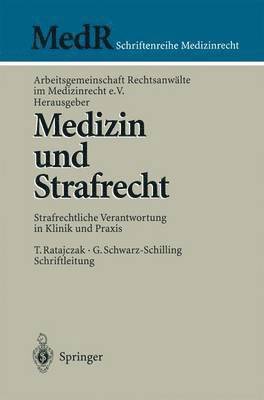 MedR Schriftenreihe Medizinrecht

Arbeitsgemeinschaft Rechtsanwälte im Medizinrecht e.V. Herausgeber

Medizin und Strafrecht

Strafrechtliche Verantwortung in Klinik und Praxis

T. Ratajczak · G. Schwarz-Schilling Schriftleitung

Springer